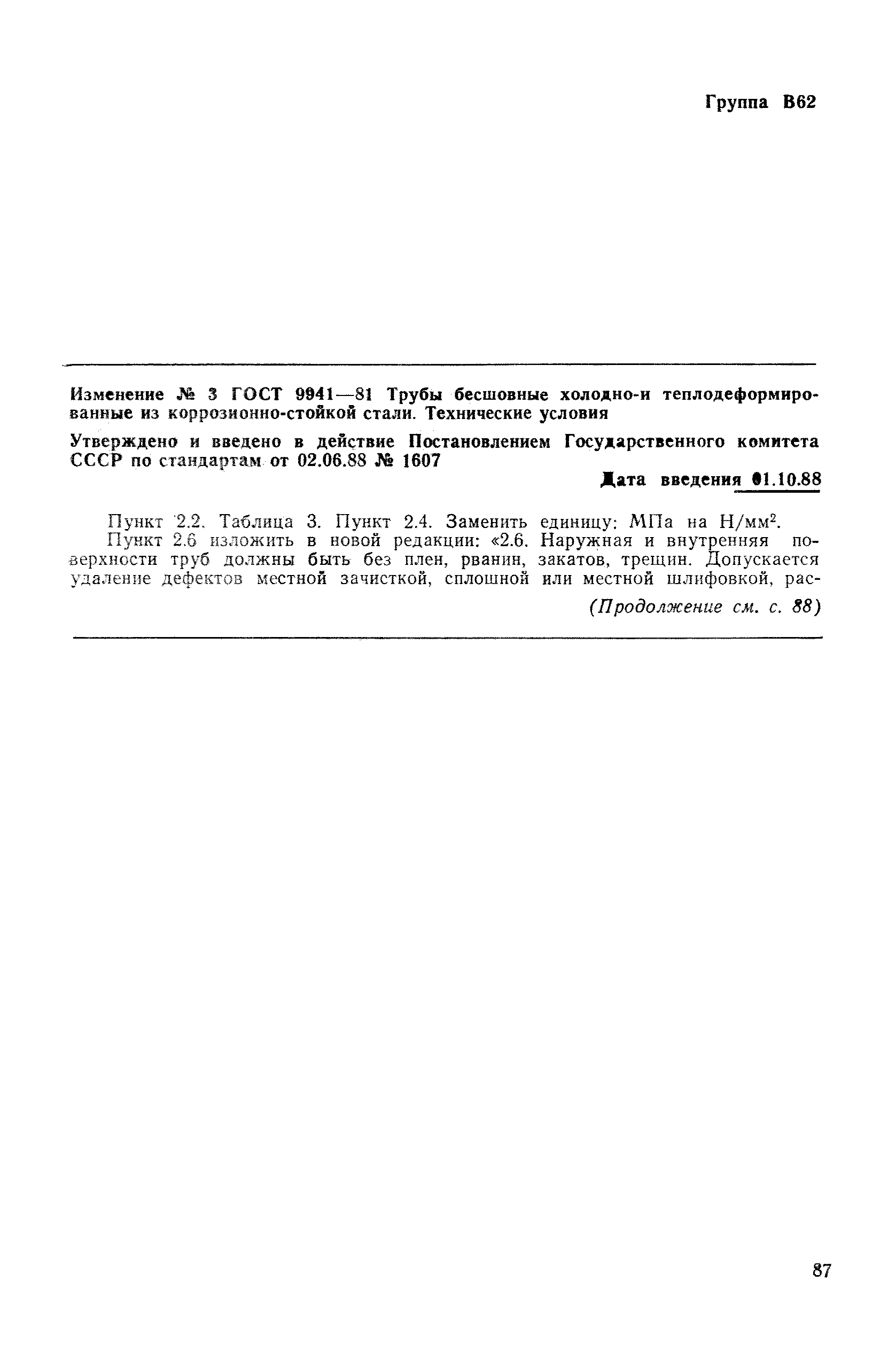 Группа В62

Изменение № 3 ГОСТ 9941—81 Трубы бесшовные холодно-и теплодеформированные из коррозионно-стойкой стали. Технические условия

Утверждено и введено в действие Постановлением Государственного комитета СССР по стандартам от 02.06.88 № 1607

Дата введения 01.10.88

Пункт 2.2. Таблица 3. Пункт 2.4. Заменить единицу: МПа на Н/мм$^2$.

Пункт 2.6 изложить в новой редакции: «2.6. Наружная и внутренняя поверхности труб должны быть без плен, рванин, закатов, трещин. Допускается удаление дефектов местной зачисткой, сплошной или местной шлифовкой, рас-

(Продолжение см. с. 88)

87